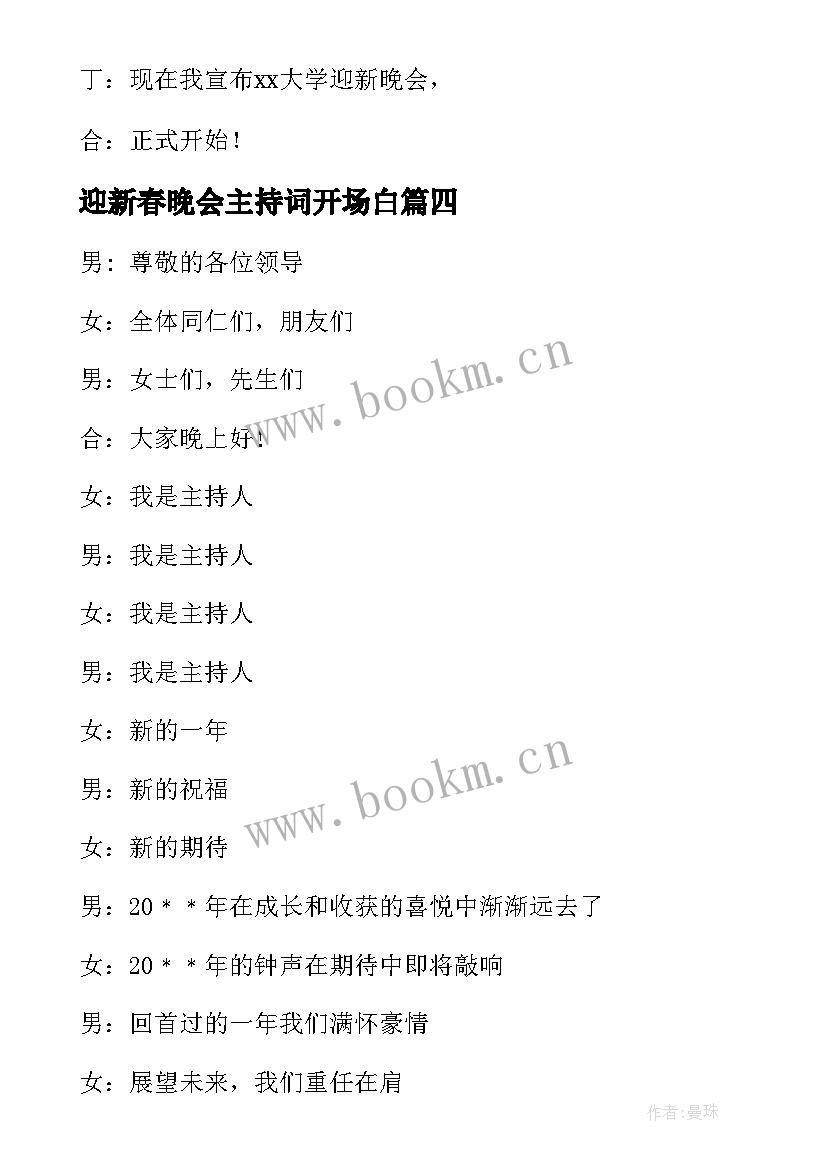 丁：现在我宣布xx大学迎新晚会，

合：正式开始！

迎新春晚会主持词开场白篇四

男：尊敬的各位领导

女：全体同仁们，朋友们

男：女士们，先生们

合：大家晚上好！

女：我是主持人

男：我是主持人

女：我是主持人

男：我是主持人

女：新的一年

男：新的祝福

女：新的期待

男：20＊＊年在成长和收获的喜悦中渐渐远去了

女：20＊＊年的钟声在期待中即将敲响

男：回首过的一年我们满怀豪情

女：展望未来，我们重任在肩

www.bookm.cn

www.bookm.cn

作者：曼珠